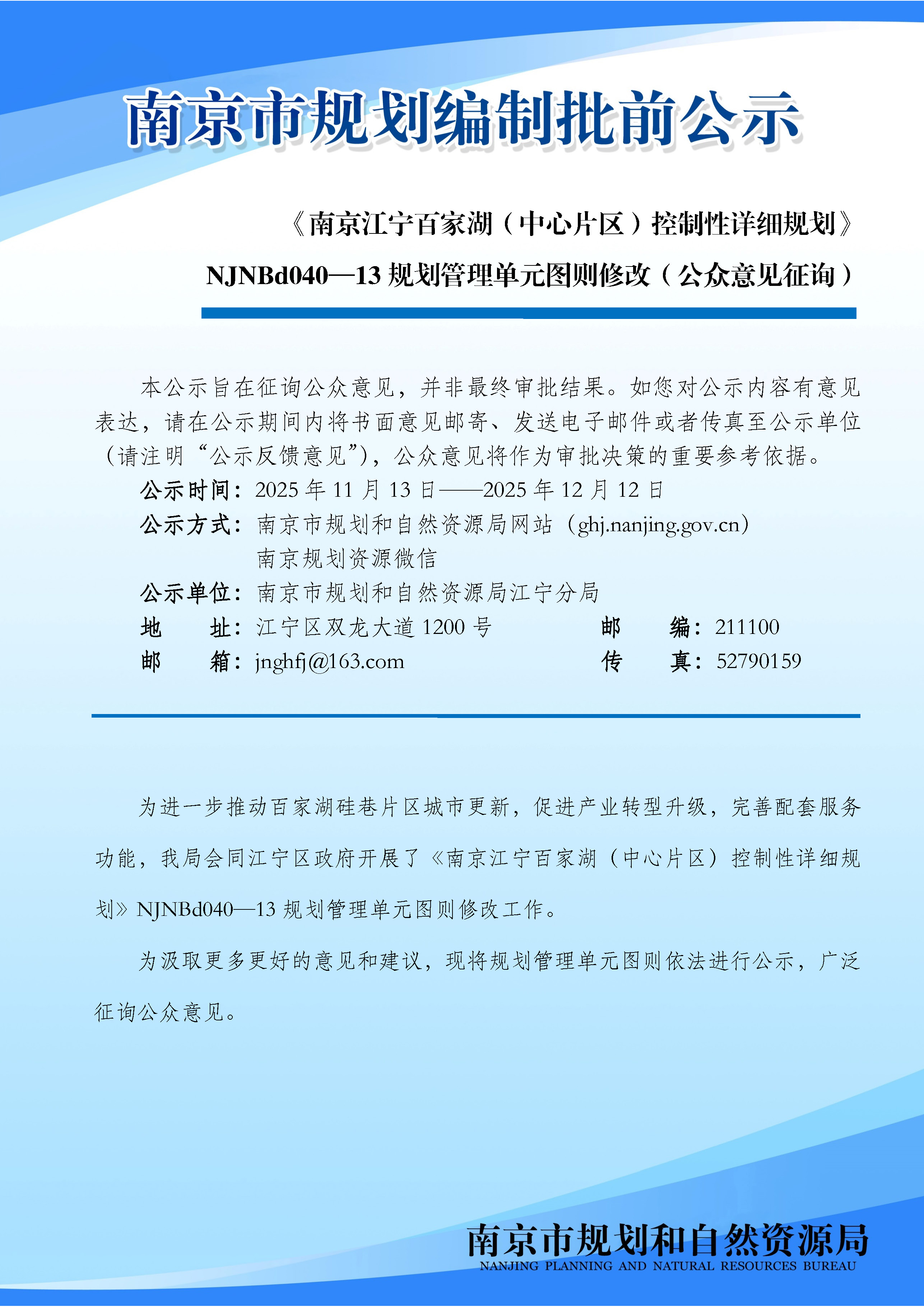 南京市规划编制批前公示

《南京江宁百家湖（中心片区）控制性详细规划》

NJNBd040—13规划管理单元图则修改（公众意见征询）

本公示旨在征询公众意见，并非最终审批结果。如您对公示内容有意见表达，请在公示期间内将书面意见邮寄、发送电子邮件或者传真至公示单位（请注明“公示反馈意见”），公众意见将作为审批决策的重要参考依据。

公示时间：2025年11月13日——2025年12月12日

公示方式：南京市规划和自然资源局网站（ghj.nanjing.gov.cn）
南京规划资源微信

公示单位：南京市规划和自然资源局江宁分局

地　　址：江宁区双龙大道1200号　邮　　编：211100

邮　　箱：jnghfj@163.com　传　　真：52790159

为进一步推动百家湖硅巷片区城市更新，促进产业转型升级，完善配套服务功能，我局会同江宁区政府开展了《南京江宁百家湖（中心片区）控制性详细规划》NJNBd040—13规划管理单元图则修改工作。

为汲取更多更好的意见和建议，现将规划管理单元图则依法进行公示，广泛征询公众意见。

南京市规划和自然资源局
NANJING PLANNING AND NATURAL RESOURCES BUREAU